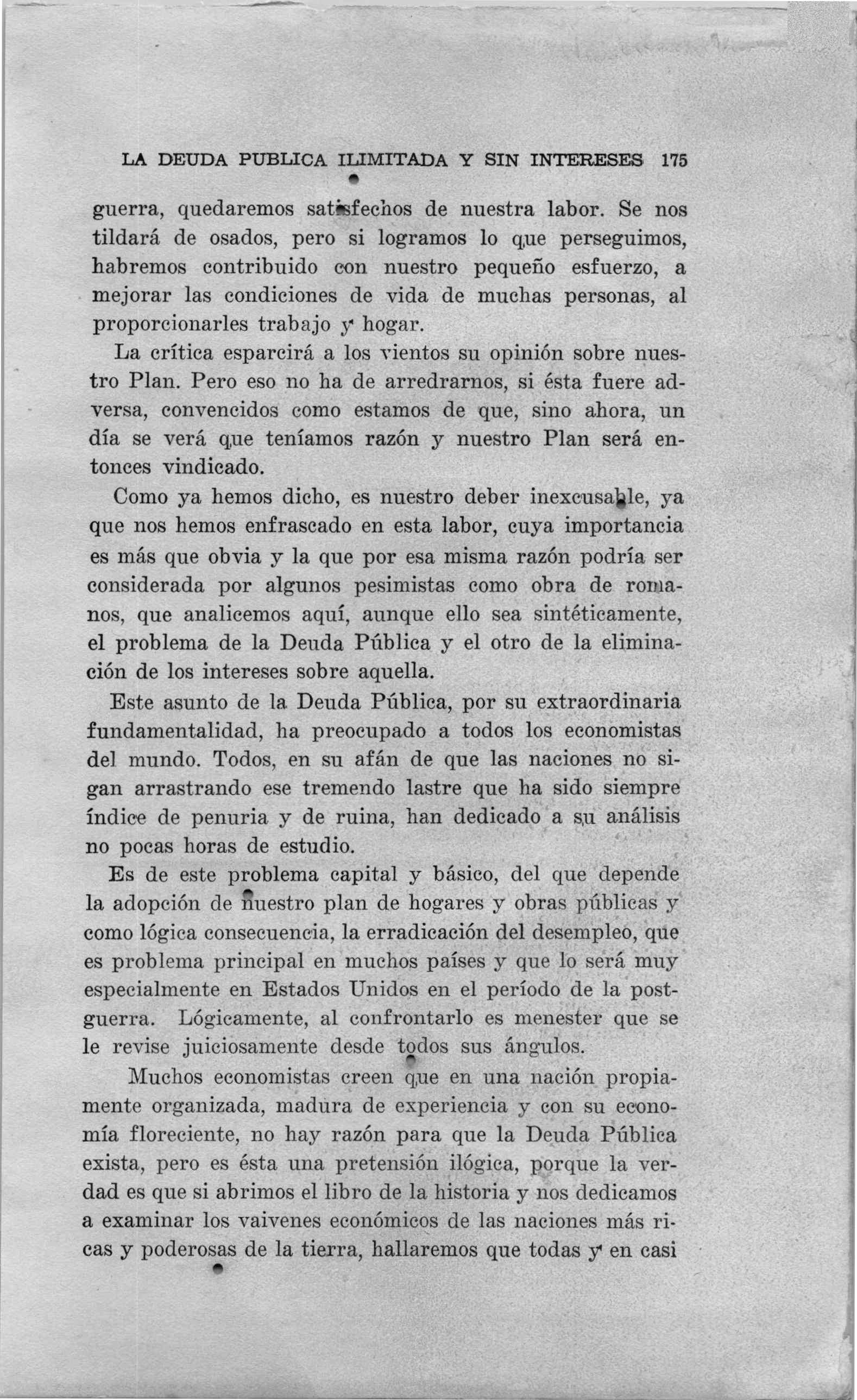 LA DEUDA PUBLICA ILIMITADA Y SIN INTERESES 175

guerra, quedaremos satisfechos de nuestra labor. Se nos tildará de osados, pero si logramos lo que perseguimos, habremos contribuido con nuestro pequeño esfuerzo, a mejorar las condiciones de vida de muchas personas, al proporcionarles trabajo y hogar.

La crítica esparcirá a los vientos su opinión sobre nuestro Plan. Pero eso no ha de arredrarnos, si ésta fuere adversa, convencidos como estamos de que, sino ahora, un día se verá que teníamos razón y nuestro Plan será entonces vindicado.

Como ya hemos dicho, es nuestro deber inexcusable, ya que nos hemos enfrascado en esta labor, cuya importancia es más que obvia y la que por esa misma razón podría ser considerada por algunos pesimistas como obra de romanos, que analicemos aquí, aunque ello sea sintéticamente, el problema de la Deuda Pública y el otro de la eliminación de los intereses sobre aquella.

Este asunto de la Deuda Pública, por su extraordinaria fundamentalidad, ha preocupado a todos los economistas del mundo. Todos, en su afán de que las naciones no sigan arrastrando ese tremendo lastre que ha sido siempre índice de penuria y de ruina, han dedicado a su análisis no pocas horas de estudio.

Es de este problema capital y básico, del que depende la adopción de nuestro plan de hogares y obras públicas y como lógica consecuencia, la erradicación del desempleo, que es problema principal en muchos países y que lo será muy especialmente en Estados Unidos en el período de la postguerra. Lógicamente, al confrontarlo es menester que se le revise juiciosamente desde todos sus ángulos.

Muchos economistas creen que en una nación propiamente organizada, madura de experiencia y con su economía floreciente, no hay razón para que la Deuda Pública exista, pero es ésta una pretensión ilógica, porque la verdad es que si abrimos el libro de la historia y nos dedicamos a examinar los vaivenes económicos de las naciones más ricas y poderosas de la tierra, hallaremos que todas y en casi